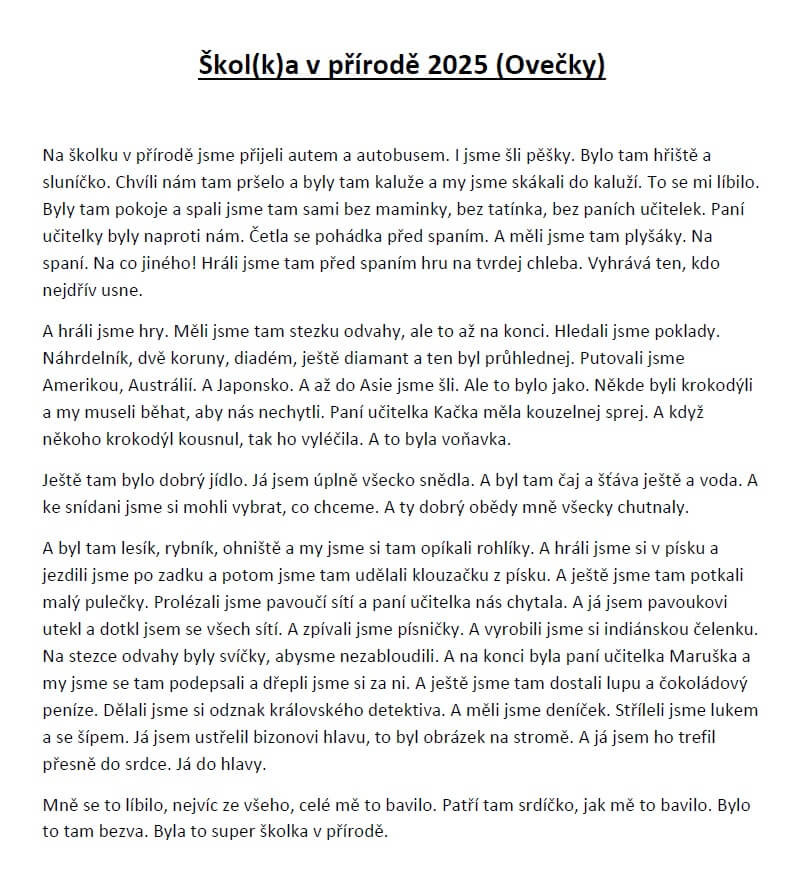 Škol(k)a v přírodě 2025 (Ovečky)

Na školku v přírodě jsme přijeli autem a autobusem. I jsme šli pěšky. Bylo tam hřiště a sluníčko. Chvíli nám tam pršelo a byly tam kaluže a my jsme skákali do kaluží. To se mi líbilo. Byly tam pokoje a spali jsme tam sami bez maminky, bez tatínka, bez paních učitelek. Paní učitelky byly naproti nám. Četla se pohádka před spaním. A měli jsme tam plyšáky. Na spaní. Na co jiného! Hráli jsme tam před spaním hru na tvrdej chleba. Vyhrává ten, kdo nejdřív usne.

A hráli jsme hry. Měli jsme tam stezku odvahy, ale to až na konci. Hledali jsme poklady. Náhrdelník, dvě koruny, diadém, ještě diamant a ten byl průhlednej. Putovali jsme Amerikou, Austrálií. A Japonsko. A až do Asie jsme šli. Ale to bylo jako. Někde byli krokodýli a my museli běhat, aby nás nechytli. Paní učitelka Kačka měla kouzelnej sprej. A když někoho krokodýl kousnul, tak ho vyléčila. A to byla voňavka.

Ještě tam bylo dobrý jídlo. Já jsem úplně všecko snědla. A byl tam čaj a šťáva ještě a voda. A ke snídani jsme si mohli vybrat, co chceme. A ty dobrý obědy mně všecky chutnaly.

A byl tam lesík, rybník, ohniště a my jsme si tam opíkali rohlíky. A hráli jsme si v písku a jezdili jsme po zadku a potom jsme tam udělali klouzačku z písku. A ještě jsme tam potkali malý pulečky. Prolézali jsme pavoučí sítí a paní učitelka nás chytala. A já jsem pavoukovi utekl a dotkl jsem se všech sítí. A zpívali jsme písničky. A vyrobili jsme si indiánskou čelenku. Na stezce odvahy byly svíčky, abysme nezabloudili. A na konci byla paní učitelka Maruška a my jsme se tam podepsali a dřepli jsme si za ni. A ještě jsme tam dostali lupu a čokoládový peníze. Dělali jsme si odznak královského detektiva. A měli jsme deníček. Stříleli jsme lukem a se šípem. Já jsem ustřelil bizonovi hlavu, to byl obrázek na stromě. A já jsem ho trefil přesně do srdce. Já do hlavy.

Mně se to líbilo, nejvíc ze všeho, celé mě to bavilo. Patří tam srdíčko, jak mě to bavilo. Bylo to tam bezva. Byla to super školka v přírodě.